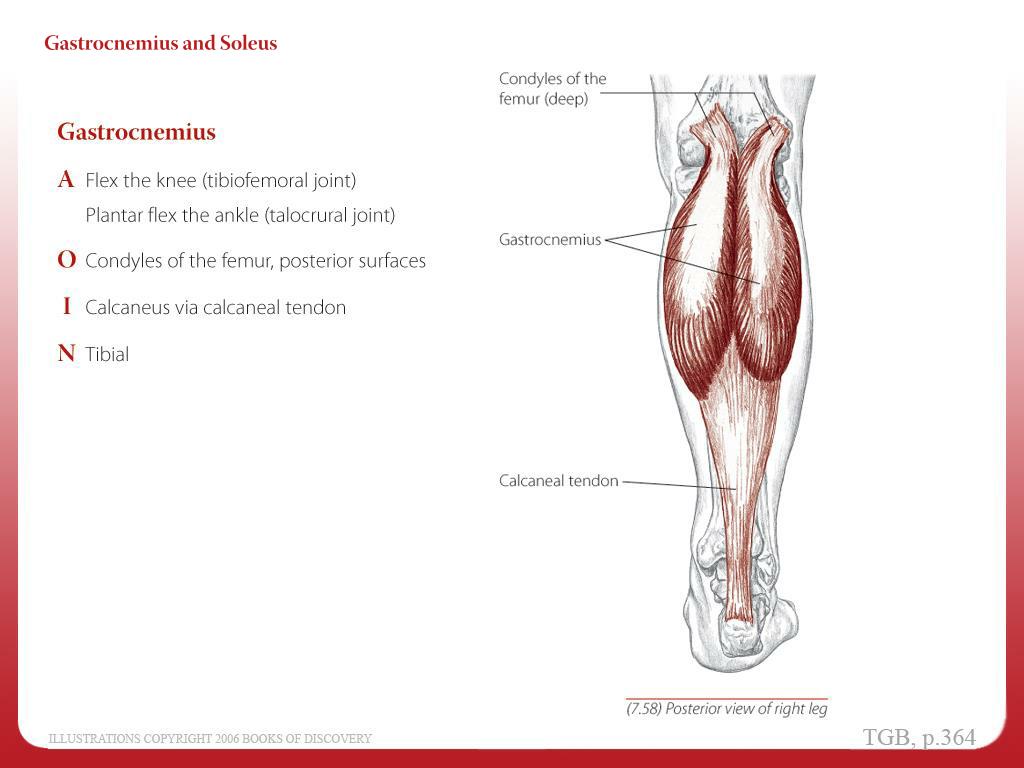 Gastrocnemius and Soleus

Gastrocnemius

A Flex the knee (tibiofemoral joint)
Plantar flex the ankle (talocrural joint)

O Condyles of the femur, posterior surfaces

I Calcaneus via calcaneal tendon

N Tibial

Condyles of the femur (deep)

Gastrocnemius

Calcaneal tendon

(7.58) Posterior view of right leg

ILLUSTRATIONS COPYRIGHT 2006 BOOKS OF DISCOVERY

TGB, p.364